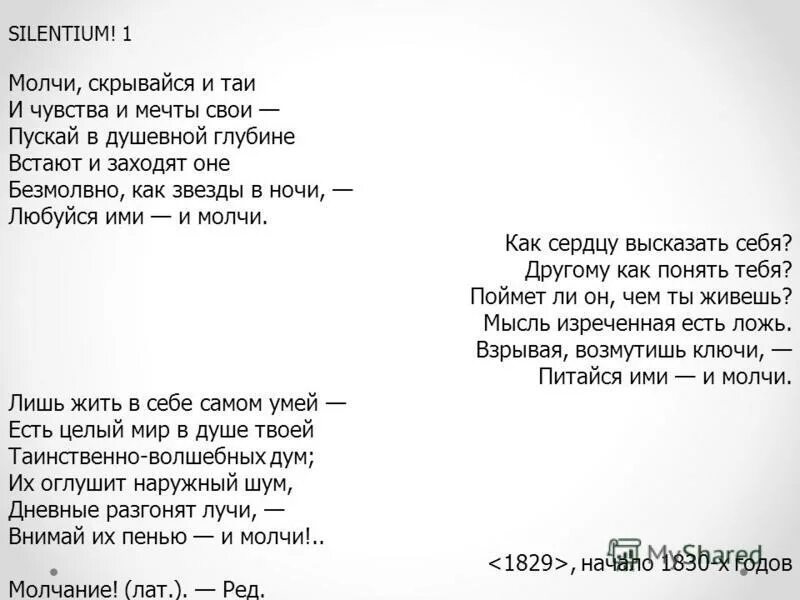 SILENTIUM! 1

Молчи, скрывайся и таи
И чувства и мечты свои —
Пускай в душевной глубине
Встают и заходят оне
Безмолвно, как звезды в ночи, —
Любуйся ими — и молчи.

Как сердцу высказать себя?
Другому как понять тебя?
Поймет ли он, чем ты живешь?
Мысль изреченная есть ложь.
Взрывая, возмутишь ключи, —
Питайся ими — и молчи.

Лишь жить в себе самом умей —
Есть целый мир в душе твоей
Таинственно-волшебных дум;
Их оглушит наружный шум,
Дневные разгонят лучи, —
Внимай их пенью — и молчи!..

<1829>, начало 1830-х годов

MyShared

Молчание! (лат.). — Ред.